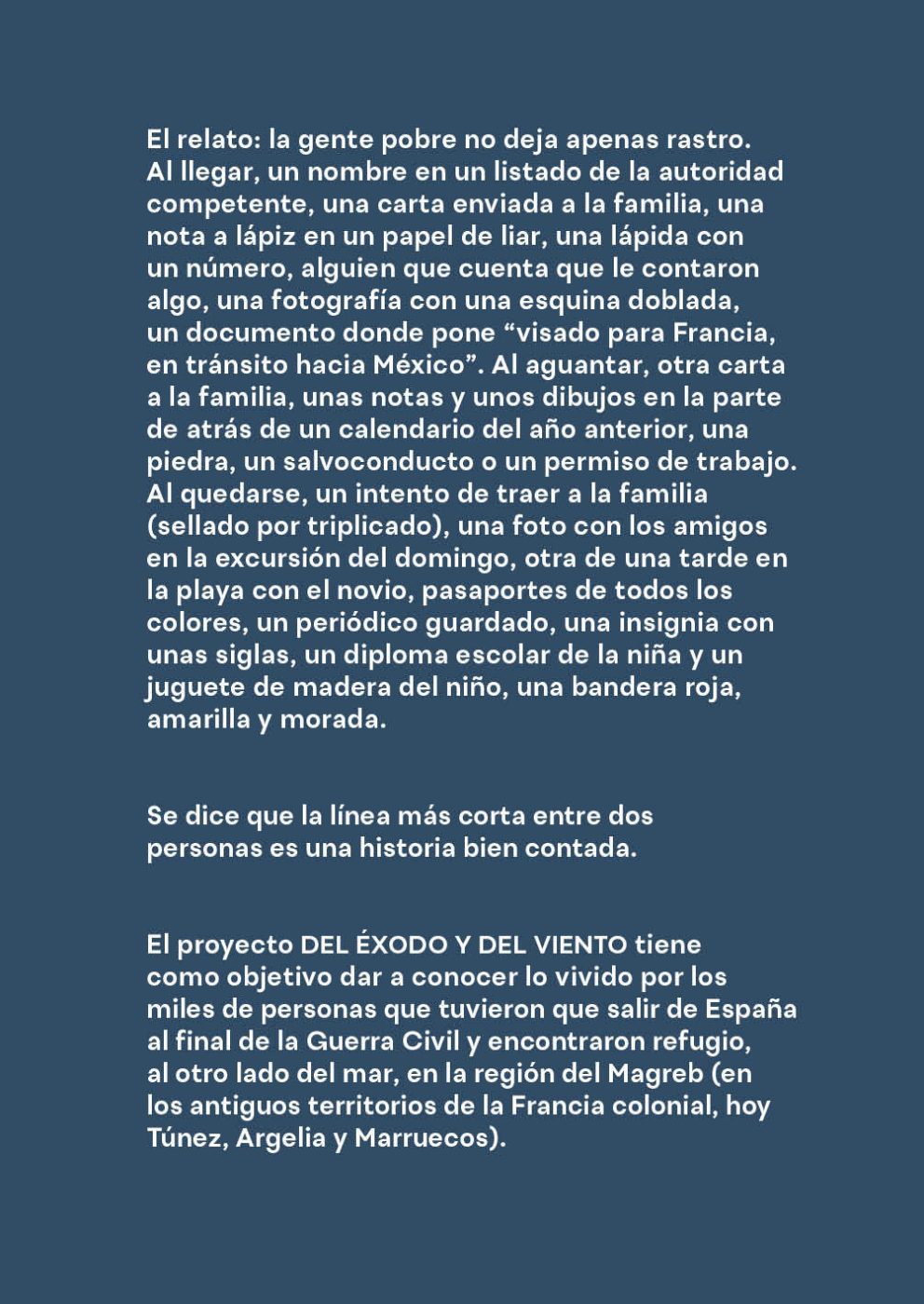 El relato: la gente pobre no deja apenas rastro. Al llegar, un nombre en un listado de la autoridad competente, una carta enviada a la familia, una nota a lápiz en un papel de liar, una lápida con un número, alguien que cuenta que le contaron algo, una fotografía con una esquina doblada, un documento donde pone "visado para Francia, en tránsito hacia México". Al aguantar, otra carta a la familia, unas notas y unos dibujos en la parte de atrás de un calendario del año anterior, una piedra, un salvoconducto o un permiso de trabajo. Al quedarse, un intento de traer a la familia (sellado por triplicado), una foto con los amigos en la excursión del domingo, otra de una tarde en la playa con el novio, pasaportes de todos los colores, un periódico guardado, una insignia con unas siglas, un diploma escolar de la niña y un juguete de madera del niño, una bandera roja, amarilla y morada.

Se dice que la línea más corta entre dos personas es una historia bien contada.

El proyecto DEL ÉXODO Y DEL VIENTO tiene como objetivo dar a conocer lo vivido por los miles de personas que tuvieron que salir de España al final de la Guerra Civil y encontraron refugio, al otro lado del mar, en la región del Magreb (en los antiguos territorios de la Francia colonial, hoy Túnez, Argelia y Marruecos).